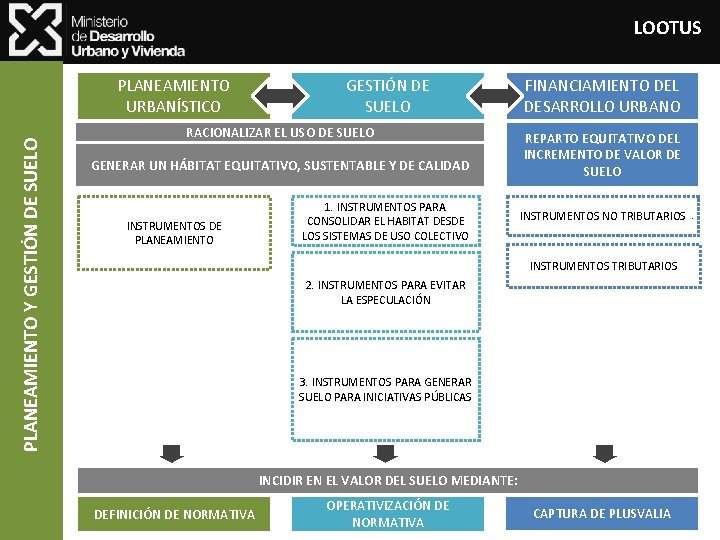 Ministerio de Desarrollo Urbano y Vivienda

LOOTUS

PLANEAMIENTO Y GESTIÓN DE SUELO

PLANEAMIENTO URBANÍSTICO

GESTIÓN DE SUELO

FINANCIAMIENTO DEL DESARROLLO URBANO

RACIONALIZAR EL USO DE SUELO

GENERAR UN HÁBITAT EQUITATIVO, SUSTENTABLE Y DE CALIDAD

REPARTO EQUITATIVO DEL INCREMENTO DE VALOR DE SUELO

INSTRUMENTOS DE PLANEAMIENTO

1. INSTRUMENTOS PARA CONSOLIDAR EL HABITAT DESDE LOS SISTEMAS DE USO COLECTIVO

2. INSTRUMENTOS PARA EVITAR LA ESPECULACIÓN

3. INSTRUMENTOS PARA GENERAR SUELO PARA INICIATIVAS PÚBLICAS

INSTRUMENTOS NO TRIBUTARIOS .

INSTRUMENTOS TRIBUTARIOS

INCIDIR EN EL VALOR DEL SUELO MEDIANTE:

DEFINICIÓN DE NORMATIVA

OPERATIVIZACIÓN DE NORMATIVA

CAPTURA DE PLUSVALIA